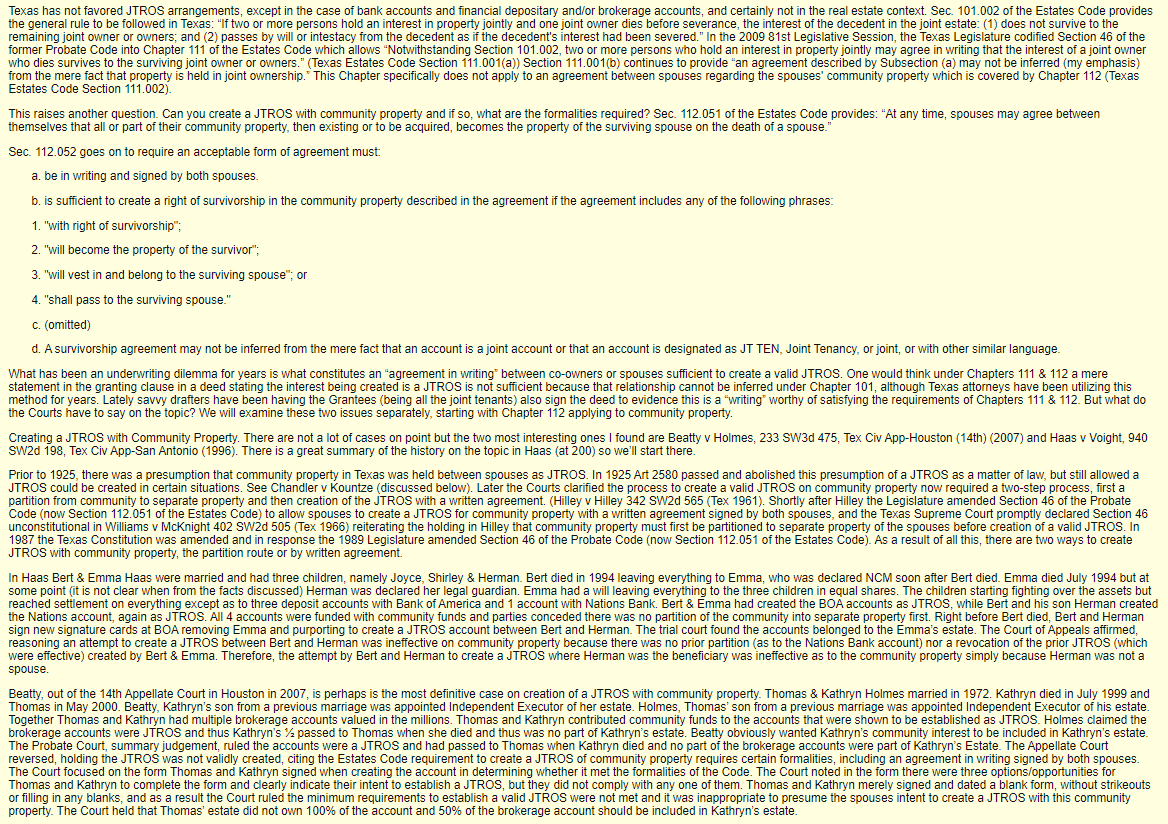 Texas has not favored JTROS arrangements, except in the case of bank accounts and financial depositary and/or brokerage accounts, and certainly not in the real estate context. Sec. 101.002 of the Estates Code provides the general rule to be followed in Texas: "If two or more persons hold an interest in property jointly and one joint owner dies before severance, the interest of the decedent in the joint estate: (1) does not survive to the remaining joint owner or owners; and (2) passes by will or intestacy from the decedent as if the decedent's interest had been severed." In the 2009 81st Legislative Session, the Texas Legislature codified Section 46 of the former Probate Code into Chapter 111 of the Estates Code which allows "Notwithstanding Section 101.002, two or more persons who hold an interest in property jointly may agree in writing that the interest of a joint owner who dies survives to the surviving joint owner or owners." (Texas Estates Code Section 111.001(a)) Section 111.001(b) continues to provide "an agreement described by Subsection (a) may not be inferred (my emphasis) from the mere fact that property is held in joint ownership." This Chapter specifically does not apply to an agreement between spouses regarding the spouses' community property which is covered by Chapter 112 (Texas Estates Code Section 111.002).

This raises another question. Can you create a JTROS with community property and if so, what are the formalities required? Sec. 112.051 of the Estates Code provides: "At any time, spouses may agree between themselves that all or part of their community property, then existing or to be acquired, becomes the property of the surviving spouse on the death of a spouse."

Sec. 112.052 goes on to require an acceptable form of agreement must:

a. be in writing and signed by both spouses.

b. is sufficient to create a right of survivorship in the community property described in the agreement if the agreement includes any of the following phrases:

1. "with right of survivorship";

2. "will become the property of the survivor";

3. "will vest in and belong to the surviving spouse"; or

4. "shall pass to the surviving spouse."

c. (omitted)

d. A survivorship agreement may not be inferred from the mere fact that an account is a joint account or that an account is designated as JT TEN, Joint Tenancy, or joint, or with other similar language.

What has been an underwriting dilemma for years is what constitutes an "agreement in writing" between co-owners or spouses sufficient to create a valid JTROS. One would think under Chapters 111 & 112 a mere statement in the granting clause in a deed stating the interest being created is a JTROS is not sufficient because that relationship cannot be inferred under Chapter 101, although Texas attorneys have been utilizing this method for years. Lately savvy drafters have been having the Grantees (being all the joint tenants) also sign the deed to evidence this is a "writing" worthy of satisfying the requirements of Chapters 111 & 112. But what do the Courts have to say on the topic? We will examine these two issues separately, starting with Chapter 112 applying to community property.

Creating a JTROS with Community Property. There are not a lot of cases on point but the two most interesting ones I found are Beatty v Holmes, 233 SW3d 475, Tex Civ App-Houston (14th) (2007) and Haas v Voight, 940 SW2d 198, Tex Civ App-San Antonio (1996). There is a great summary of the history on the topic in Haas (at 200) so we'll start there.

Prior to 1925, there was a presumption that community property in Texas was held between spouses as JTROS. In 1925 Art 2580 passed and abolished this presumption of a JTROS as a matter of law, but still allowed a JTROS could be created in certain situations. See Chandler v Kountze (discussed below). Later the Courts clarified the process to create a valid JTROS on community property now required a two-step process, first a partition from community to separate property and then creation of the JTROS with a written agreement. (Hilley v Hilley 342 SW2d 565 (Tex 1961). Shortly after Hilley the Legislature amended Section 46 of the Probate Code (now Section 112.051 of the Estates Code) to allow spouses to create a JTROS for community property with a written agreement signed by both spouses, and the Texas Supreme Court promptly declared Section 46 unconstitutional in Williams v McKnight 402 SW2d 505 (Tex 1966) reiterating the holding in Hilley that community property must first be partitioned to separate property of the spouses before creation of a valid JTROS. In 1987 the Texas Constitution was amended and in response the 1989 Legislature amended Section 46 of the Probate Code (now Section 112.051 of the Estates Code). As a result of all this, there are two ways to create JTROS with community property, the partition route or by written agreement.

In Haas Bert & Emma Haas were married and had three children, namely Joyce, Shirley & Herman. Bert died in 1994 leaving everything to Emma, who was declared NCM soon after Bert died. Emma died July 1994 but at some point (it is not clear when from the facts discussed) Herman was declared her legal guardian. Emma had a will leaving everything to the three children in equal shares. The children starting fighting over the assets but reached settlement on everything except as to three deposit accounts with Bank of America and 1 account with Nations Bank. Bert & Emma had created the BOA accounts as JTROS, while Bert and his son Herman created the Nations account, again as JTROS. All 4 accounts were funded with community funds and parties conceded there was no partition of the community into separate property first. Right before Bert died, Bert and Herman sign new signature cards at BOA removing Emma and purporting to create a JTROS account between Bert and Herman. The trial court found the accounts belonged to the Emma's estate. The Court of Appeals affirmed, reasoning an attempt to create a JTROS between Bert and Herman was ineffective on community property because there was no prior partition (as to the Nations Bank account) nor a revocation of the prior JTROS (which were effective) created by Bert & Emma. Therefore, the attempt by Bert and Herman to create a JTROS where Herman was the beneficiary was ineffective as to the community property simply because Herman was not a spouse.

Beatty, out of the 14th Appellate Court in Houston in 2007, is perhaps is the most definitive case on creation of a JTROS with community property. Thomas & Kathryn Holmes married in 1972. Kathryn died in July 1999 and Thomas in May 2000. Beatty, Kathryn's son from a previous marriage was appointed Independent Executor of her estate. Holmes, Thomas' son from a previous marriage was appointed Independent Executor of his estate. Together Thomas and Kathryn had multiple brokerage accounts valued in the millions. Thomas and Kathryn contributed community funds to the accounts that were shown to be established as JTROS. Holmes claimed the brokerage accounts were JTROS and thus Kathryn's ½ passed to Thomas when she died and thus was no part of Kathryn's estate. Beatty obviously wanted Kathryn's community interest to be included in Kathryn's estate. The Probate Court, summary judgement, ruled the accounts were a JTROS and had passed to Thomas when Kathryn died and no part of the brokerage accounts were part of Kathryn's Estate. The Appellate Court reversed, holding the JTROS was not validly created, citing the Estates Code requirement to create a JTROS of community property requires certain formalities, including an agreement in writing signed by both spouses. The Court focused on the form Thomas and Kathryn signed when creating the account in determining whether it met the formalities of the Code. The Court noted in the form there were three options/opportunities for Thomas and Kathryn to complete the form and clearly indicate their intent to establish a JTROS, but they did not comply with any one of them. Thomas and Kathryn merely signed and dated a blank form, without strikeouts or filling in any blanks, and as a result the Court ruled the minimum requirements to establish a valid JTROS were not met and it was inappropriate to presume the spouses intent to create a JTROS with this community property. The Court held that Thomas' estate did not own 100% of the account and 50% of the brokerage account should be included in Kathryn's estate.